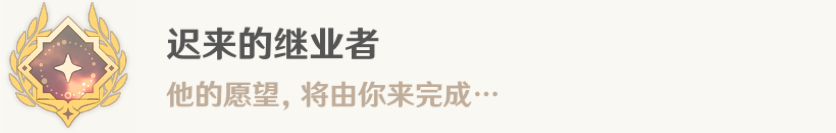 迟来的继业者

他的愿望，将由你来完成…